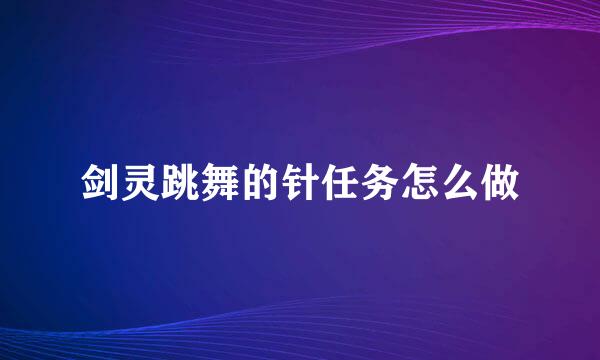 剑灵跳舞的针任务怎么做